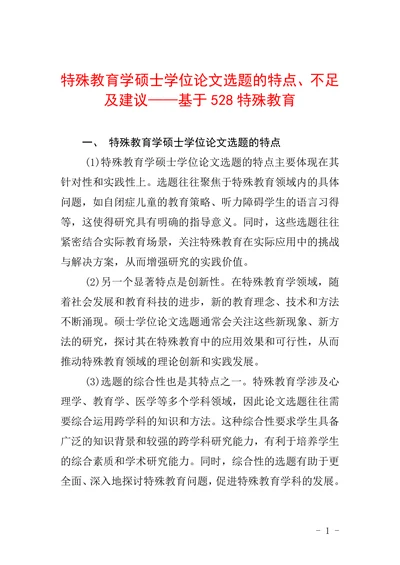 特殊教育学硕士学位论文选题的特点、不足及建议——基于 528 特殊教育

一、 特殊教育学硕士学位论文选题的特点

(1)特殊教育学硕士学位论文选题的特点主要体现在其针对性和实践性上。选题往往聚焦于特殊教育领域内的具体问题，如自闭症儿童的教育策略、听力障碍学生的语言习得等，这使得研究具有明确的指导意义。同时，这些选题往往紧密结合实际教育场景，关注特殊教育在实际应用中的挑战与解决方案，从而增强研究的实践价值。

(2)另一个显著特点是创新性。在特殊教育学领域，随着社会发展和教育科技的进步，新的教育理念、技术和方法不断涌现。硕士学位论文选题通常会关注这些新现象、新方法的研究，探讨其在特殊教育中的应用效果和可行性，从而推动特殊教育领域的理论创新和实践发展。

(3)选题的综合性也是其特点之一。特殊教育学涉及心理学、教育学、医学等多个学科领域，因此论文选题往往需要综合运用跨学科的知识和方法。这种综合性要求学生具备广泛的知识背景和较强的跨学科研究能力，有利于培养学生的综合素质和学术研究能力。同时，综合性的选题有助于更全面、深入地探讨特殊教育问题，促进特殊教育学科的发展。

- 1 -